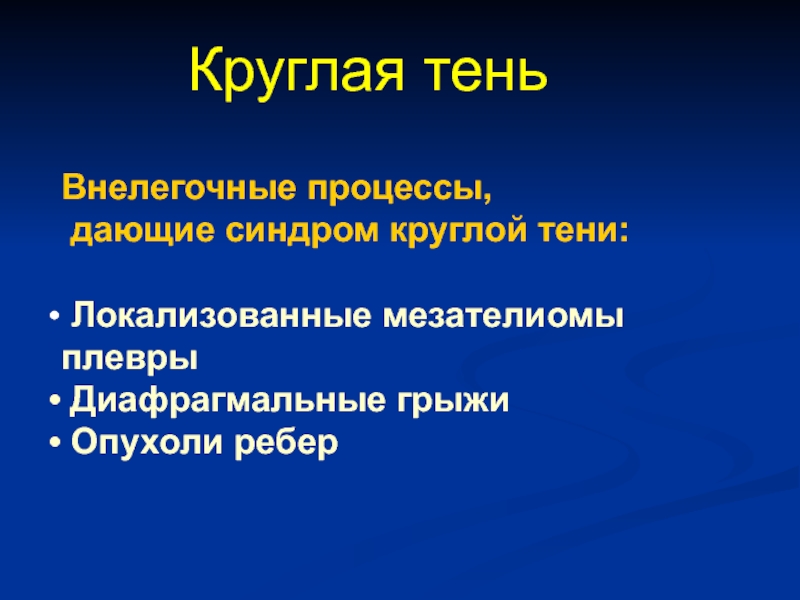 Круглая тень

Внелегочные процессы, дающие синдром круглой тени:

• Локализованные мезателиомы плевры
• Диафрагмальные грыжи
• Опухоли ребер